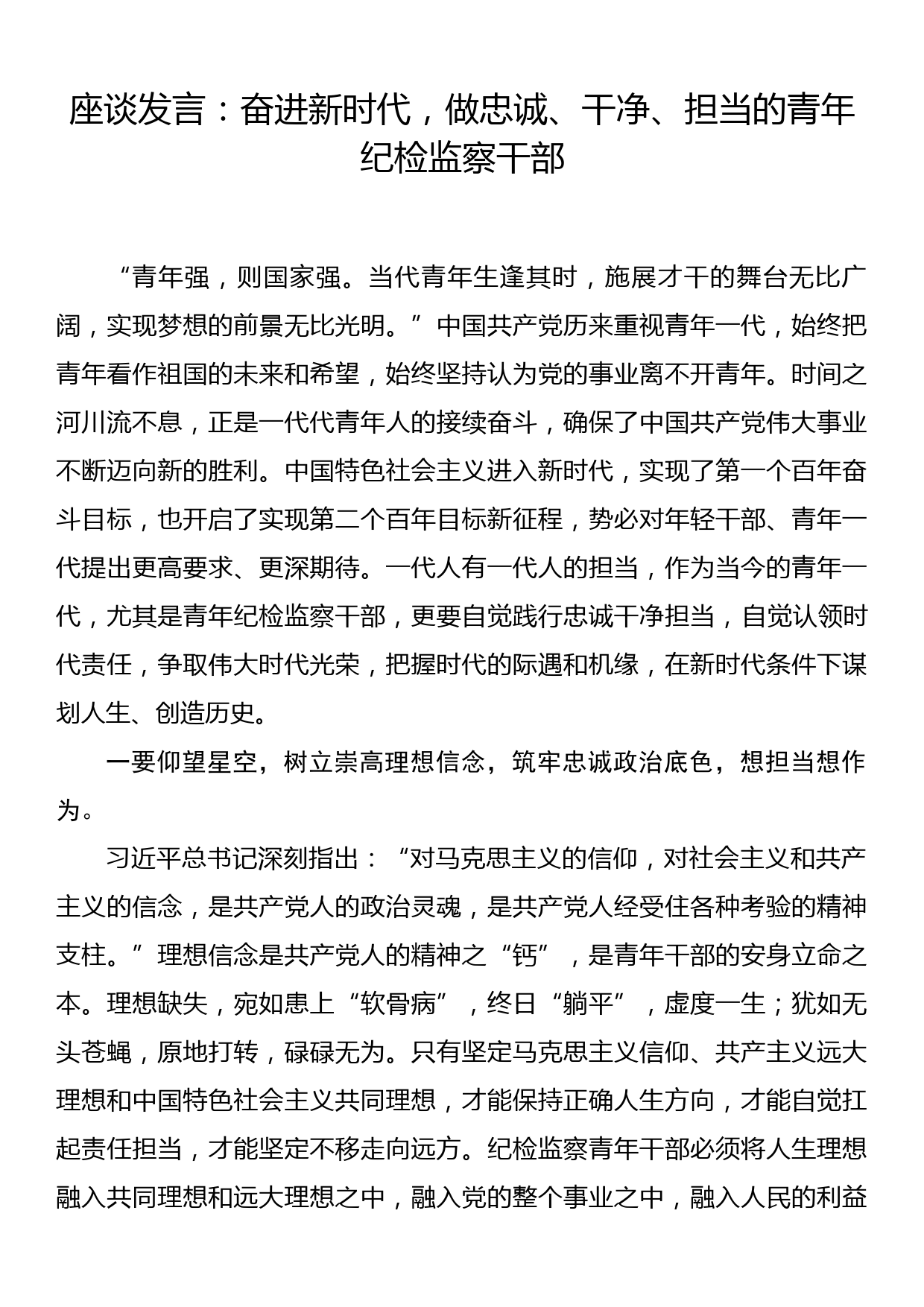 座谈发言：奋进新时代，做忠诚、干净、担当的青年纪检监察干部

“青年强，则国家强。当代青年生逢其时，施展才干的舞台无比广阔，实现梦想的前景无比光明。”中国共产党历来重视青年一代，始终把青年看作祖国的未来和希望，始终坚持认为党的事业离不开青年。时间之河川流不息，正是一代代青年人的接续奋斗，确保了中国共产党伟大事业不断迈向新的胜利。中国特色社会主义进入新时代，实现了第一个百年奋斗目标，也开启了实现第二个百年目标新征程，势必对年轻干部、青年一代提出更高要求、更深期待。一代人有一代人的担当，作为当今的青年一代，尤其是青年纪检监察干部，更要自觉践行忠诚干净担当，自觉认领时代责任，争取伟大时代光荣，把握时代的际遇和机缘，在新时代条件下谋划人生、创造历史。

一要仰望星空，树立崇高理想信念，筑牢忠诚政治底色，想担当想作为。

习近平总书记深刻指出：“对马克思主义的信仰，对社会主义和共产主义的信念，是共产党人的政治灵魂，是共产党人经受住各种考验的精神支柱。”理想信念是共产党人的精神之“钙”，是青年干部的安身立命之本。理想缺失，宛如患上“软骨病”，终日“躺平”，虚度一生；犹如无头苍蝇，原地打转，碌碌无为。只有坚定马克思主义信仰、共产主义远大理想和中国特色社会主义共同理想，才能保持正确人生方向，才能自觉扛起责任担当，才能坚定不移走向远方。纪检监察青年干部必须将人生理想融入共同理想和远大理想之中，融入党的整个事业之中，融入人民的利益